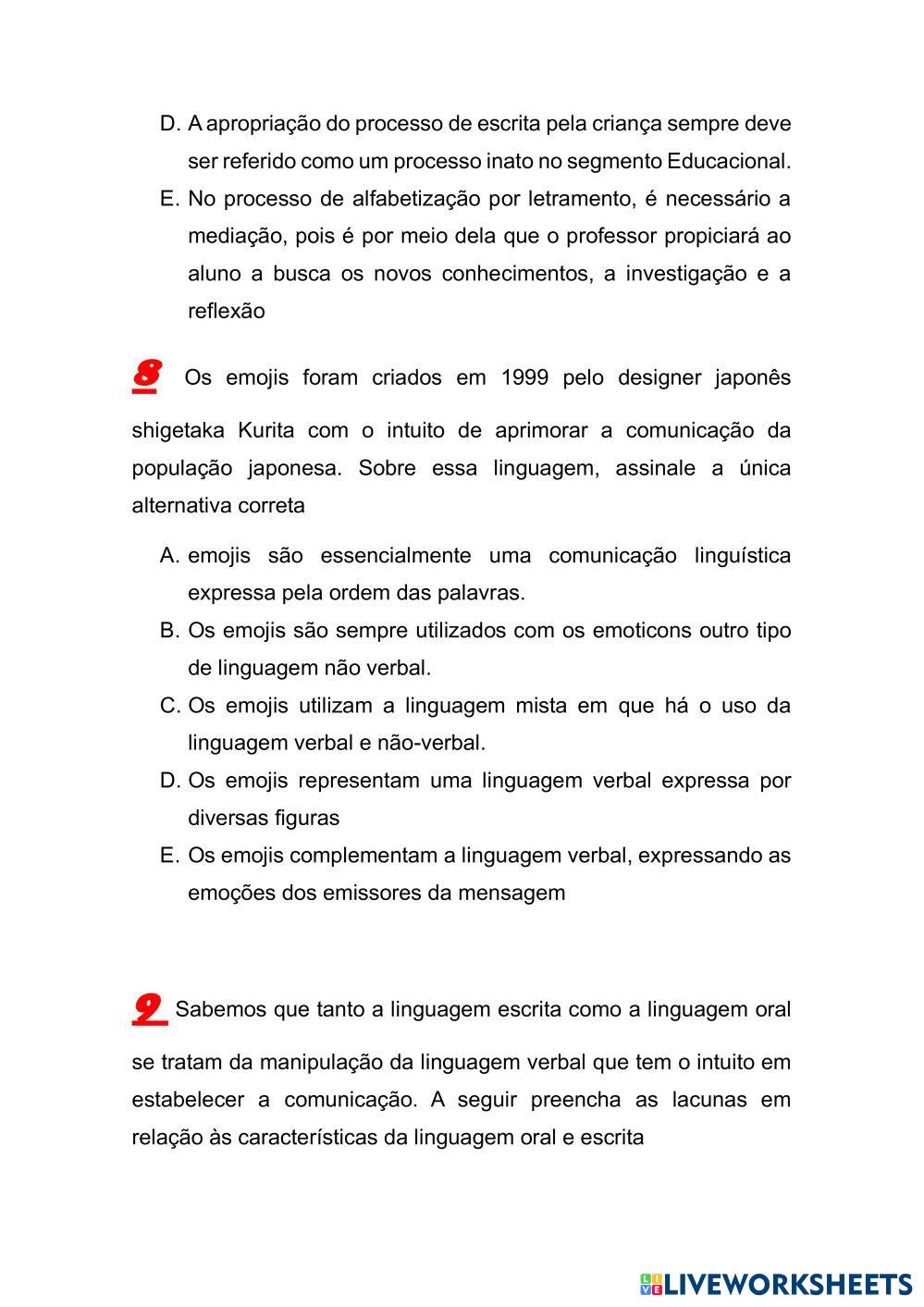 D. A apropriação do processo de escrita pela criança sempre deve ser referido como um processo inato no segmento Educacional.

E. No processo de alfabetização por letramento, é necessário a mediação, pois é por meio dela que o professor propiciará ao aluno a busca os novos conhecimentos, a investigação e a reflexão

8 Os emojis foram criados em 1999 pelo designer japonês shigetaka Kurita com o intuito de aprimorar a comunicação da população japonesa. Sobre essa linguagem, assinale a única alternativa correta

A. emojis são essencialmente uma comunicação linguística expressa pela ordem das palavras.

B. Os emojis são sempre utilizados com os emoticons outro tipo de linguagem não verbal.

C. Os emojis utilizam a linguagem mista em que há o uso da linguagem verbal e não-verbal.

D. Os emojis representam uma linguagem verbal expressa por diversas figuras

E. Os emojis complementam a linguagem verbal, expressando as emoções dos emissores da mensagem

9 Sabemos que tanto a linguagem escrita como a linguagem oral se tratam da manipulação da linguagem verbal que tem o intuito em estabelecer a comunicação. A seguir preencha as lacunas em relação às características da linguagem oral e escrita

LIVEWORKSHEETS